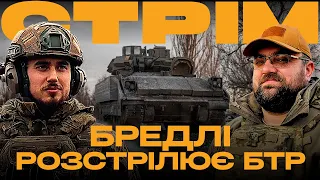 СТРІМ

БРЕДЛІ
РОЗСТРІЛЮЄ БТР